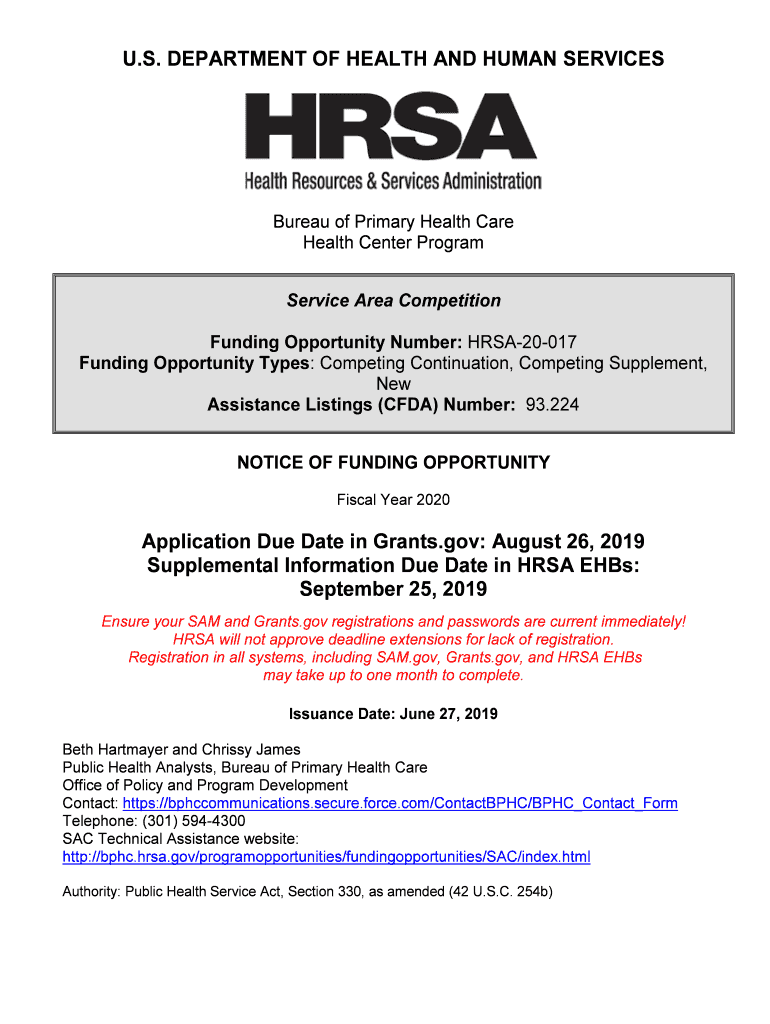 U.S. DEPARTMENT OF HEALTH AND HUMAN SERVICES

HRSA
Health Resources & Services Administration

Bureau of Primary Health Care
Health Center Program

Service Area Competition

Funding Opportunity Number: HRSA-20-017
Funding Opportunity Types: Competing Continuation, Competing Supplement, New
Assistance Listings (CFDA) Number: 93.224

NOTICE OF FUNDING OPPORTUNITY

Fiscal Year 2020

Application Due Date in Grants.gov: August 26, 2019
Supplemental Information Due Date in HRSA EHBs: September 25, 2019

Ensure your SAM and Grants.gov registrations and passwords are current immediately!
HRSA will not approve deadline extensions for lack of registration.
Registration in all systems, including SAM.gov, Grants.gov, and HRSA EHBs may take up to one month to complete.

Issuance Date: June 27, 2019

Beth Hartmayer and Chrissy James
Public Health Analysts, Bureau of Primary Health Care
Office of Policy and Program Development
Contact: https://bphccommunications.secure.force.com/ContactBPHC/BPHC_Contact_Form
Telephone: (301) 594-4300
SAC Technical Assistance website:
http://bphc.hrsa.gov/programopportunities/fundingopportunities/SAC/index.html

Authority: Public Health Service Act, Section 330, as amended (42 U.S.C. 254b)